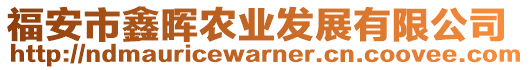 福安市鑫晖农业发展有限公司
http://ndmauricewarner.cn.coovee.com